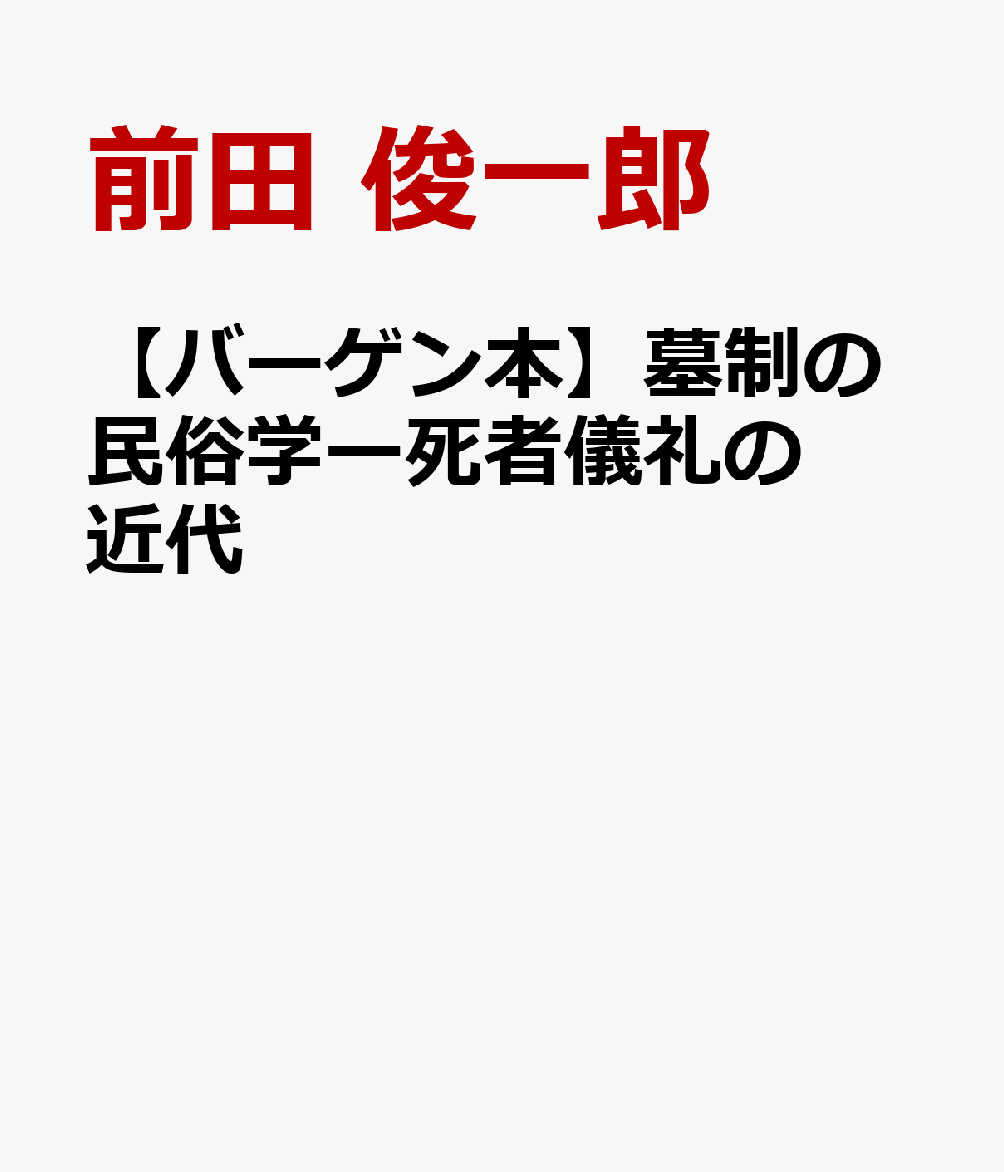 前田 俊一郎

【バーゲン本】墓制の民俗学ー死者儀礼の近代